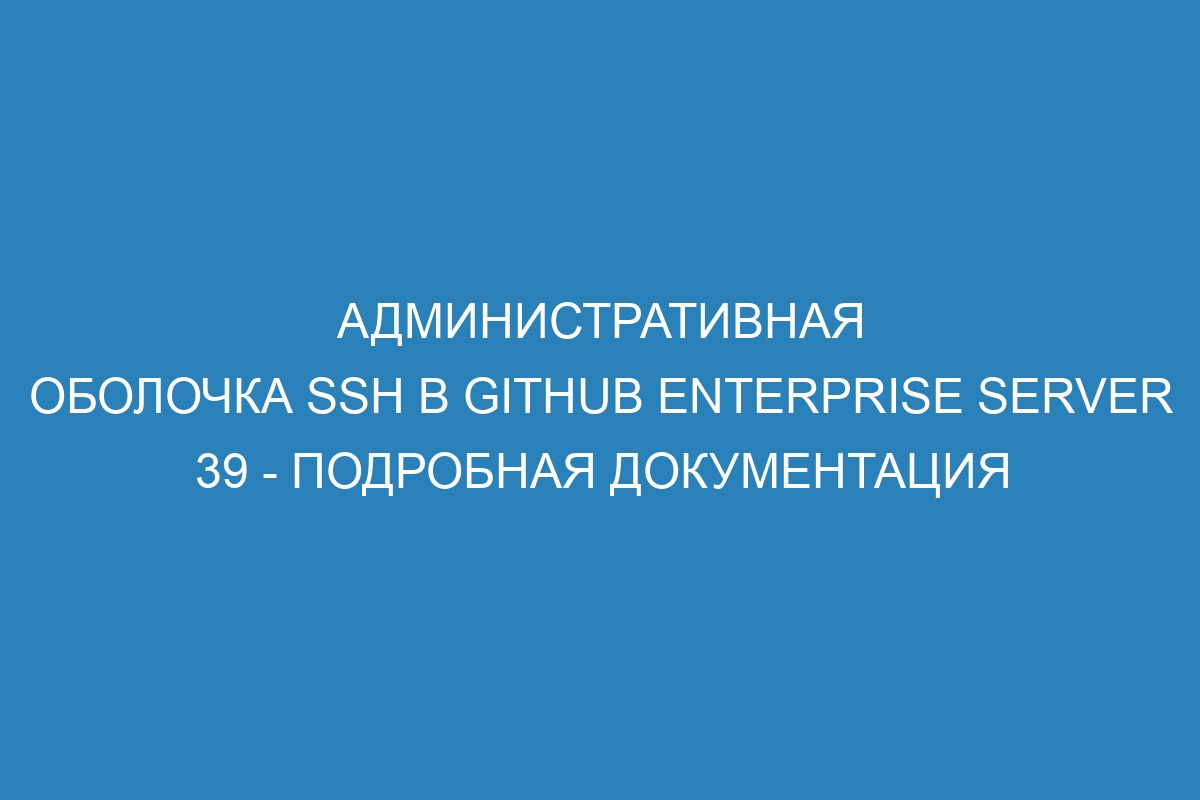 АДМИНИСТРАТИВНАЯ ОБОЛОЧКА SSH В GITHUB ENTERPRISE SERVER 39 - ПОДРОБНАЯ ДОКУМЕНТАЦИЯ